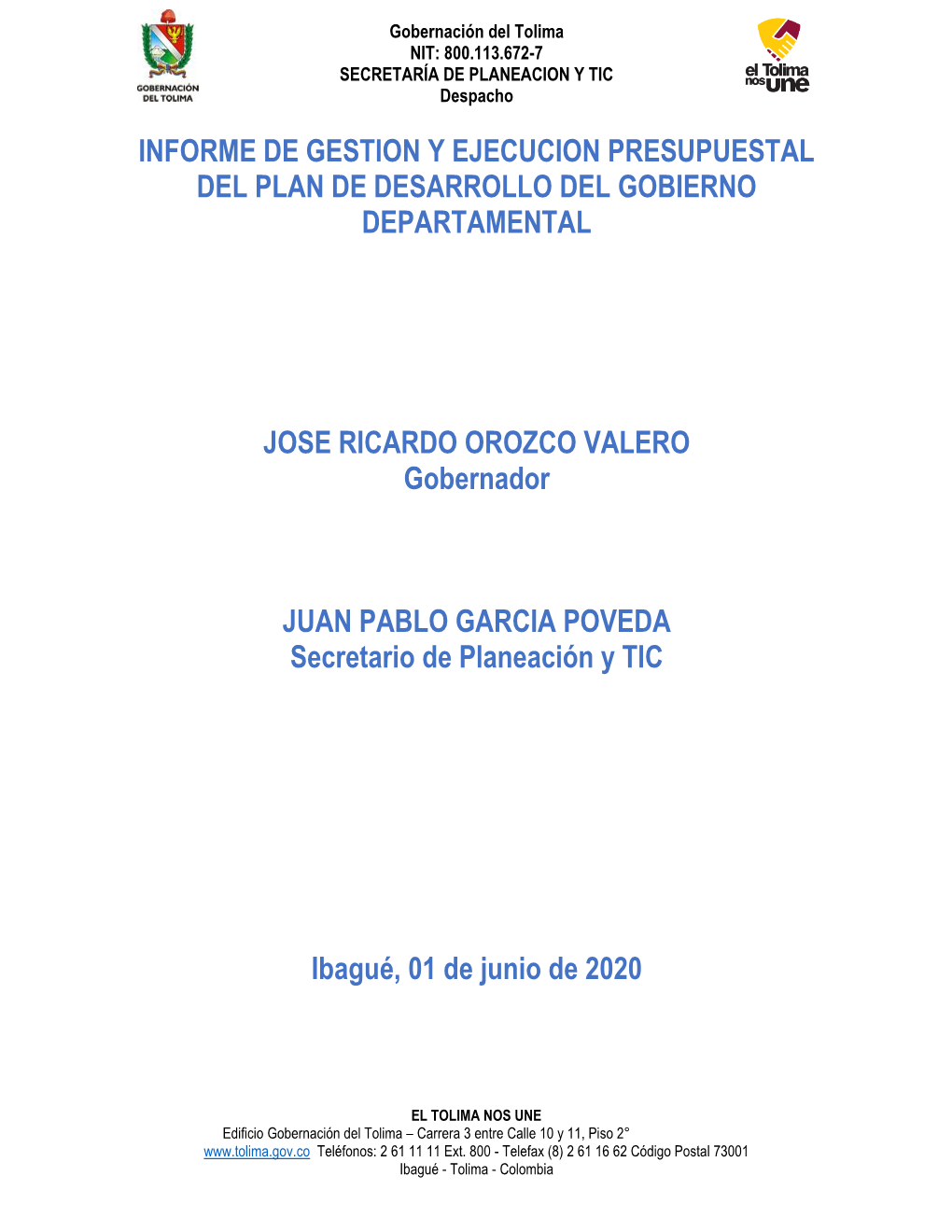 GOBERNACIÓN DEL TOLIMA

Gobernación del Tolima
NIT: 800.113.672-7
SECRETARÍA DE PLANEACION Y TIC
Despacho

el Tolima nos une

INFORME DE GESTION Y EJECUCION PRESUPUESTAL DEL PLAN DE DESARROLLO DEL GOBIERNO DEPARTAMENTAL

JOSE RICARDO OROZCO VALERO
Gobernador

JUAN PABLO GARCIA POVEDA
Secretario de Planeación y TIC

Ibagué, 01 de junio de 2020

EL TOLIMA NOS UNE
Edificio Gobernación del Tolima – Carrera 3 entre Calle 10 y 11, Piso 2°
www.tolima.gov.co Teléfonos: 2 61 11 11 Ext. 800 - Telefax (8) 2 61 16 62 Código Postal 73001
Ibagué - Tolima - Colombia